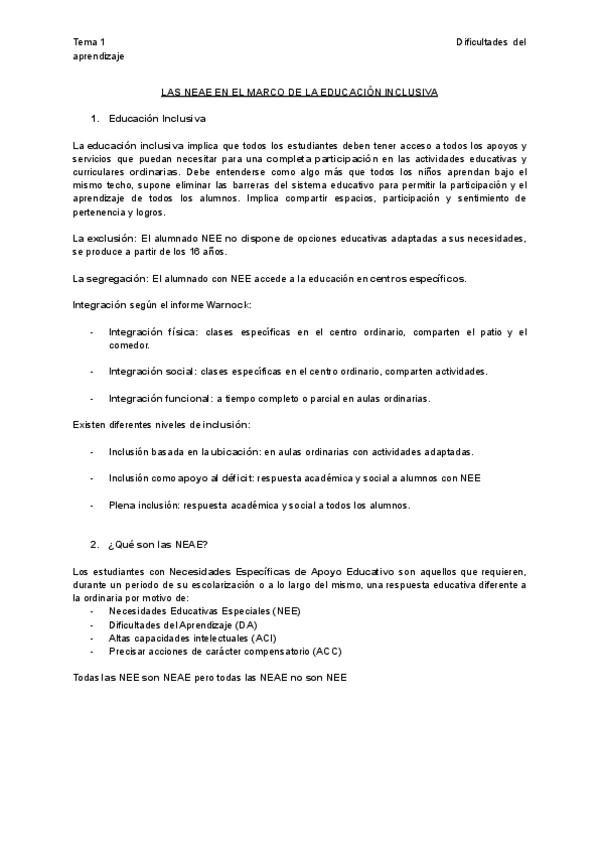 Tema 1 Dificultades del aprendizaje

LAS NEAE EN EL MARCO DE LA EDUCACIÓN INCLUSIVA

1. Educación Inclusiva

La educación inclusiva implica que todos los estudiantes deben tener acceso a todos los apoyos y servicios que puedan necesitar para una completa participación en las actividades educativas y curriculares ordinarias. Debe entenderse como algo más que todos los niños aprendan bajo el mismo techo, supone eliminar las barreras del sistema educativo para permitir la participación y el aprendizaje de todos los alumnos. Implica compartir espacios, participación y sentimiento de pertenencia y logros.

La exclusión: El alumnado NEE no dispone de opciones educativas adaptadas a sus necesidades, se produce a partir de los 16 años.

La segregación: El alumnado con NEE accede a la educación en centros específicos.

Integración según el informe Warnock:

- Integración física: clases específicas en el centro ordinario, comparten el patio y el comedor.

- Integración social: clases específicas en el centro ordinario, comparten actividades.

- Integración funcional: a tiempo completo o parcial en aulas ordinarias.

Existen diferentes niveles de inclusión:

- Inclusión basada en la ubicación: en aulas ordinarias con actividades adaptadas.

- Inclusión como apoyo al déficit: respuesta académica y social a alumnos con NEE

- Plena inclusión: respuesta académica y social a todos los alumnos.

2. ¿Qué son las NEAE?

Los estudiantes con Necesidades Específicas de Apoyo Educativo son aquellos que requieren, durante un periodo de su escolarización o a lo largo del mismo, una respuesta educativa diferente a la ordinaria por motivo de:
- Necesidades Educativas Especiales (NEE)
- Dificultades del Aprendizaje (DA)
- Altas capacidades intelectuales (ACI)
- Precisar acciones de carácter compensatorio (ACC)

Todas las NEE son NEAE pero todas las NEAE no son NEE